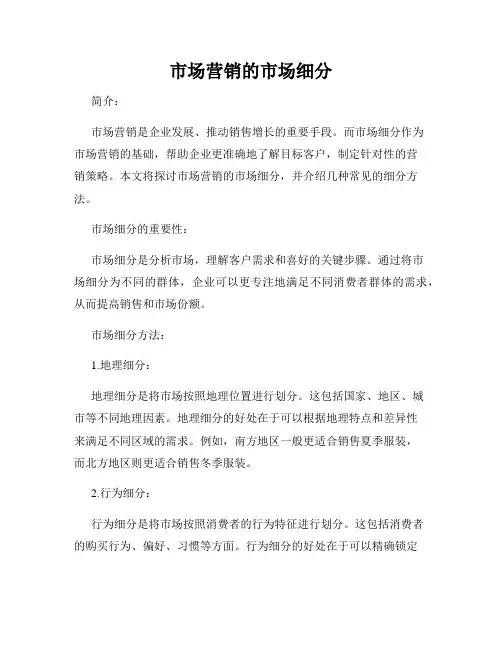 市场营销的市场细分

简介：

市场营销是企业发展、推动销售增长的重要手段。而市场细分作为市场营销的基础，帮助企业更准确地了解目标客户，制定针对性的营销策略。本文将探讨市场营销的市场细分，并介绍几种常见的细分方法。

市场细分的重要性：

市场细分是分析市场，理解客户需求和喜好的关键步骤。通过将市场细分为不同的群体，企业可以更专注地满足不同消费者群体的需求，从而提高销售和市场份额。

市场细分方法：

1.地理细分：

地理细分是将市场按照地理位置进行划分。这包括国家、地区、城市等不同地理因素。地理细分的好处在于可以根据地理特点和差异性来满足不同区域的需求。例如，南方地区一般更适合销售夏季服装，而北方地区则更适合销售冬季服装。

2.行为细分：

行为细分是将市场按照消费者的行为特征进行划分。这包括消费者的购买行为、偏好、习惯等方面。行为细分的好处在于可以精确锁定